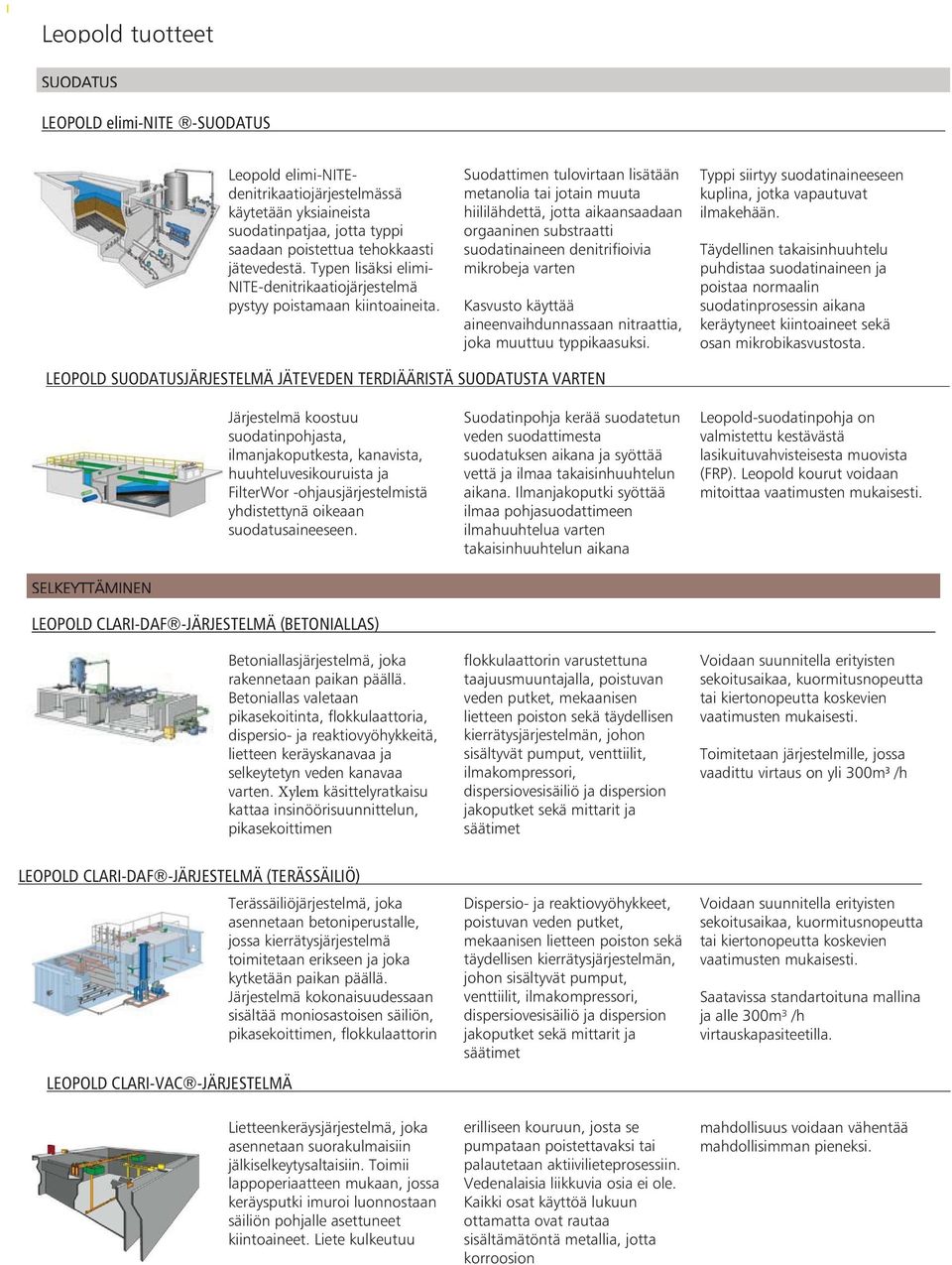 Leopold tuotteet

SUODATUS

LEOPOLD elimi-NITE ®-SUODATUS

Leopold elimi-NITE-denitrikaatiojärjestelmässä käytetään yksiaineista suodatinpatjaa, jotta typpi saadaan poistettua tehokkaasti jätevedestä. Typen lisäksi elimi-NITE-denitrikaatiojärjestelmä pystyy poistamaan kiintoaineita.

Suodattimen tulovirtaan lisätään metanolia tai jotain muuta hiililähdettä, jotta aikaansaadaan orgaaninen substraatti suodatinaineen denitrifioivia mikrobeja varten

Kasvusto käyttää aineenvaihdunnassaan nitraattia, joka muuttuu typpikaasuksi.

Typpi siirtyy suodatinaineeseen kuplina, jotka vapautuvat ilmakehään.

Täydellinen takaisinhuuhtelu puhdistaa suodatinaineen ja poistaa normaalin suodatinprosessin aikana keräytyneet kiintoaineet sekä osan mikrobikasvustosta.

LEOPOLD SUODATUSJÄRJESTELMÄ JÄTEVEDEN TERDIÄÄRISTÄ SUODATUSTA VARTEN

Järjestelmä koostuu suodatinpohjasta, ilmanjakoputkesta, kanavista, huuhteluvesikouruista ja FilterWor -ohjausjärjestelmistä yhdistettynä oikeaan suodatusaineeseen.

Suodatinpohja kerää suodatetun veden suodattimesta suodatuksen aikana ja syöttää vettä ja ilmaa takaisinhuuhtelun aikana. Ilmanjakoputki syöttää ilmaa pohjasuodattimeen ilmahuuhtelua varten takaisinhuuhtelun aikana

Leopold-suodatinpohja on valmistettu kestävästä lasikuituvahvisteisesta muovista (FRP). Leopold kourut voidaan mitoittaa vaatimusten mukaisesti.

SELKEYTTÄMINEN

LEOPOLD CLARI-DAF®-JÄRJESTELMÄ (BETONIALLAS)

Betoniallasjärjestelmä, joka rakennetaan paikan päällä. Betoniallas valetaan pikasekoitinta, flokkulaattoria, dispersio- ja reaktiovyöhykkeitä, lietteen keräyskanavaa ja selkeytetyn veden kanavaa varten. Xylem käsittelyratkaisu kattaa insinöörisuunnittelun, pikasekoittimen

flokkulaattorin varustettuna taajuusmuuntajalla, poistuvan veden putket, mekaanisen lietteen poiston sekä täydellisen kierrätysjärjestelmän, johon sisältyvät pumput, venttiilit, ilmakompressori, dispersiovesisäiliö ja dispersion jakoputket sekä mittarit ja säätimet

Voidaan suunnitella erityisten sekoitusaikaa, kuormitusnopeutta tai kiertonopeutta koskevien vaatimusten mukaisesti.

Toimitetaan järjestelmille, jossa vaadittu virtaus on yli 300m³ /h

LEOPOLD CLARI-DAF®-JÄRJESTELMÄ (TERÄSSÄILIÖ)

Terässäiliöjärjestelmä, joka asennetaan betoniperustalle, jossa kierrätysjärjestelmä toimitetaan erikseen ja joka kytketään paikan päällä. Järjestelmä kokonaisuudessaan sisältää moniosastoisen säiliön, pikasekoittimen, flokkulaattorin

Dispersio- ja reaktiovyöhykkeet, poistuvan veden putket, mekaanisen lietteen poiston sekä täydellisen kierrätysjärjestelmän, johon sisältyvät pumput, venttiilit, ilmakompressori, dispersiovesisäiliö ja dispersion jakoputket sekä mittarit ja säätimet

Voidaan suunnitella erityisten sekoitusaikaa, kuormitusnopeutta tai kiertonopeutta koskevien vaatimusten mukaisesti.

Saatavissa standartoituna mallina ja alle 300m³ /h virtauskapasiteetilla.

LEOPOLD CLARI-VAC®-JÄRJESTELMÄ

Lietteenkeräysjärjestelmä, joka asennetaan suorakulmaisiin jälkiselkeytysaltaisiin. Toimii lappoperiaatteen mukaan, jossa keräysputki imuroi luonnostaan säiliön pohjalle asettuneet kiintoaineet. Liete kulkeutuu

erilliseen kouruun, josta se pumpataan poistettavaksi tai palautetaan aktiivilieteprosessiin. Vedenalaisia liikkuvia osia ei ole. Kaikki osat käyttöä lukuun ottamatta ovat rautaa sisältämätöntä metallia, jotta korroosion

mahdollisuus voidaan vähentää mahdollisimman pieneksi.